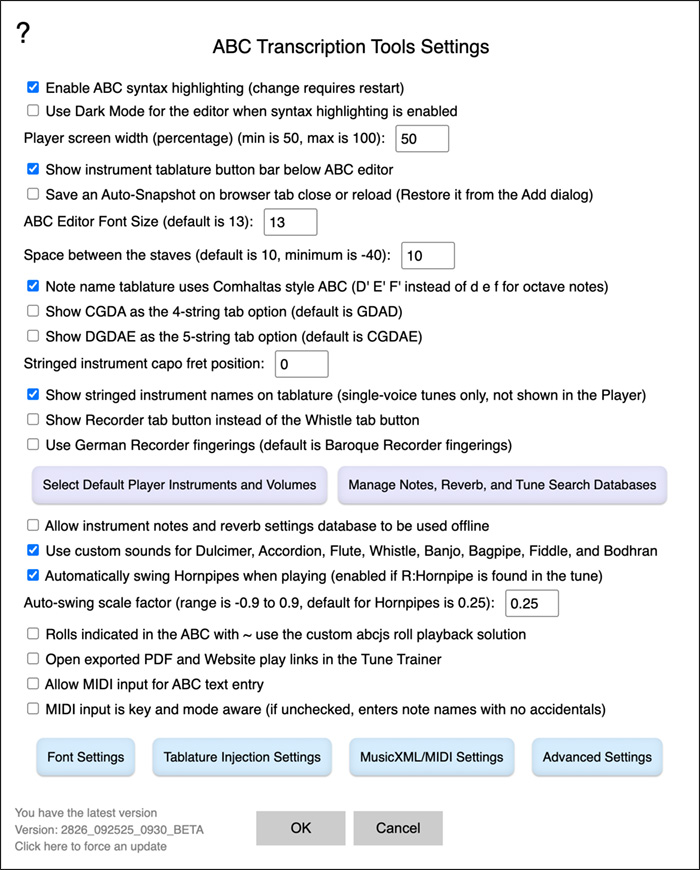 ?

ABC Transcription Tools Settings

Enable ABC syntax highlighting (change requires restart)
Use Dark Mode for the editor when syntax highlighting is enabled
Player screen width (percentage) (min is 50, max is 100): 50
Show instrument tablature button bar below ABC editor
Save an Auto-Snapshot on browser tab close or reload (Restore it from the Add dialog)
ABC Editor Font Size (default is 13): 13
Space between the staves (default is 10, minimum is -40): 10
Note name tablature uses Comhaltas style ABC (D' E' F' instead of d e f for octave notes)
Show CGDA as the 4-string tab option (default is GDAD)
Show DGDAE as the 5-string tab option (default is CGDAE)
Stringed instrument capo fret position: 0
Show stringed instrument names on tablature (single-voice tunes only, not shown in the Player)
Show Recorder tab button instead of the Whistle tab button
Use German Recorder fingerings (default is Baroque Recorder fingerings)

Select Default Player Instruments and Volumes
Manage Notes, Reverb, and Tune Search Databases

Allow instrument notes and reverb settings database to be used offline
Use custom sounds for Dulcimer, Accordion, Flute, Whistle, Banjo, Bagpipe, Fiddle, and Bodhran
Automatically swing Hornpipes when playing (enabled if R:Hornpipe is found in the tune)
Auto-swing scale factor (range is -0.9 to 0.9, default for Hornpipes is 0.25): 0.25
Rolls indicated in the ABC with ~ use the custom abcjs roll playback solution
Open exported PDF and Website play links in the Tune Trainer
Allow MIDI input for ABC text entry
MIDI input is key and mode aware (if unchecked, enters note names with no accidentals)

Font Settings
Tablature Injection Settings
MusicXML/MIDI Settings
Advanced Settings

You have the latest version
Version: 2826_092525_0930_BETA
Click here to force an update

OK
Cancel